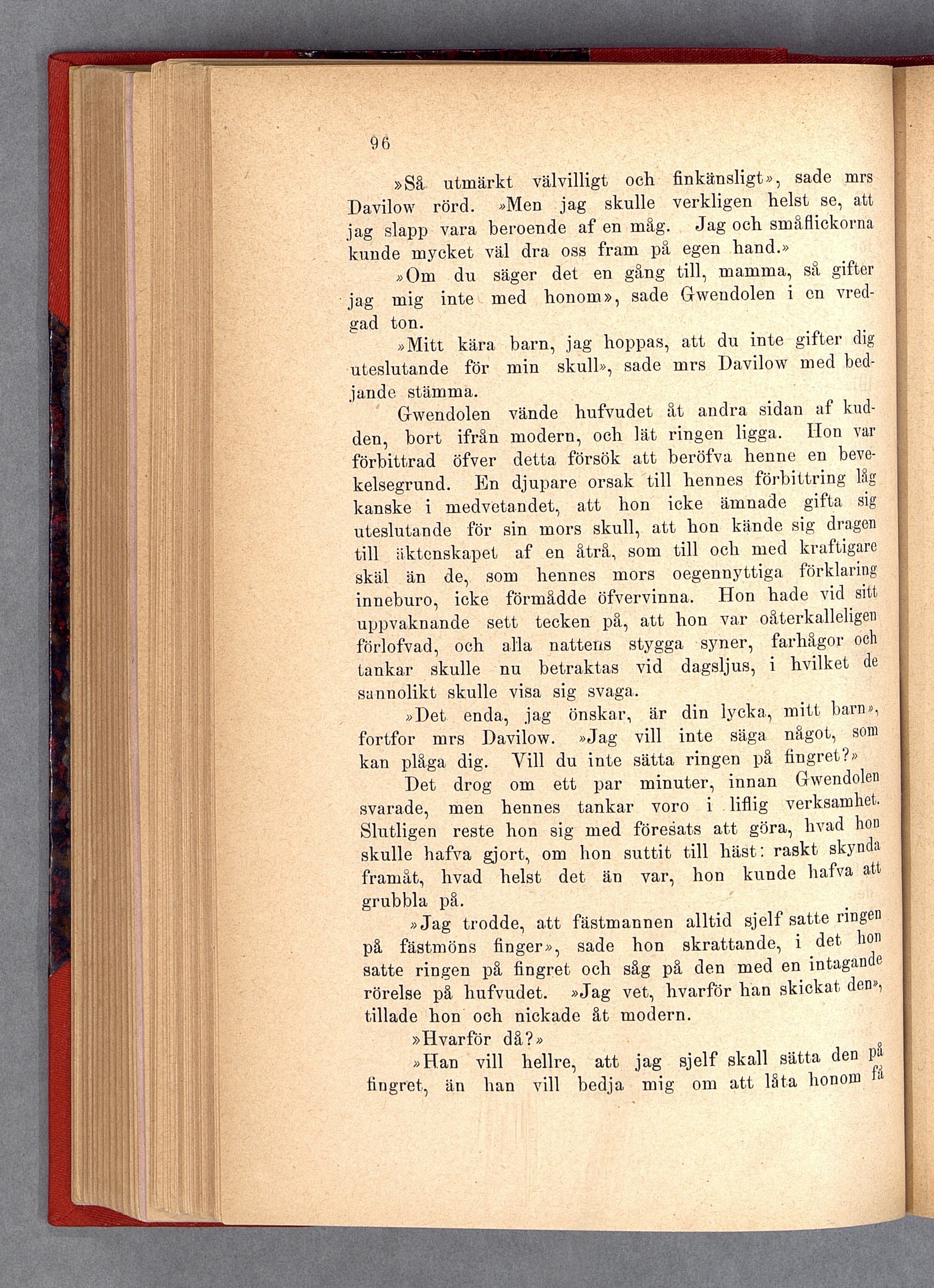 96

»Så utmärkt välvilligt och finkänsligt», sade mrs Davilow rörd. »Men jag skulle verkligen helst se, att jag slapp vara beroende af en måg. Jag och småflickorna kunde mycket väl dra oss fram på egen hand.»

»Om du säger det en gång till, mamma, så gifter jag mig inte med honom», sade Gwendolen i en vredgad ton.

»Mitt kära barn, jag hoppas, att du inte gifter dig uteslutande för min skull», sade mrs Davilow med bedjande stämma.

Gwendolen vände hufvudet åt andra sidan af kudden, bort ifrån modern, och lät ringen ligga. Hon var förbittrad öfver detta försök att beröfva henne en bevekelsegrund. En djupare orsak till hennes förbittring låg kanske i medvetandet, att hon icke ämnade gifta sig uteslutande för sin mors skull, att hon kände sig dragen till äktenskapet af en åtrå, som till och med kraftigare skäl än de, som hennes mors oegennyttiga förklaring inneburo, icke förmådde öfvervinna. Hon hade vid sitt uppvaknande sett tecken på, att hon var oåterkalleligen förlofvad, och alla nattens stygga syner, farhågor och tankar skulle nu betraktas vid dagsljus, i hvilket de sannolikt skulle visa sig svaga.

»Det enda, jag önskar, är din lycka, mitt barn», fortfor mrs Davilow. »Jag vill inte säga något, som kan plåga dig. Vill du inte sätta ringen på fingret?»

Det drog om ett par minuter, innan Gwendolen svarade, men hennes tankar voro i liflig verksamhet. Slutligen reste hon sig med föresats att göra, hvad hon skulle hafva gjort, om hon suttit till häst: raskt skynda framåt, hvad helst det än var, hon kunde hafva att grubbla på.

»Jag trodde, att fästmannen alltid sjelf satte ringen på fästmöns finger», sade hon skrattande, i det hon satte ringen på fingret och såg på den med en intagande rörelse på hufvudet. »Jag vet, hvarför han skickat den», tillade hon och nickade åt modern.

»Hvarför då?»

»Han vill hellre, att jag sjelf skall sätta den på fingret, än han vill bedja mig om att låta honom få